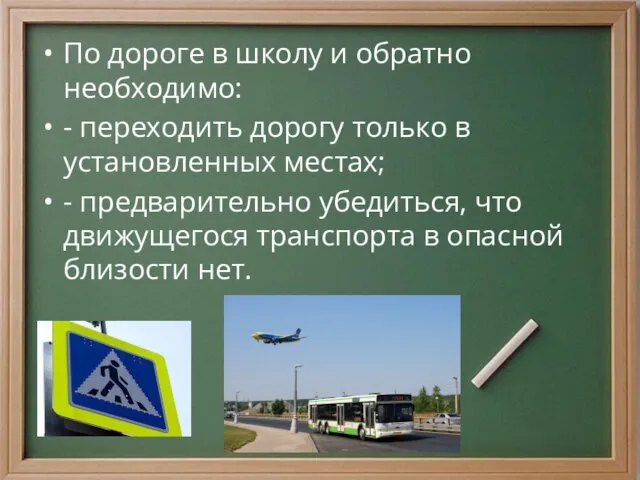 • По дороге в школу и обратно необходимо:

• - переходить дорогу только в установленных местах;

• - предварительно убедиться, что движущегося транспорта в опасной близости нет.